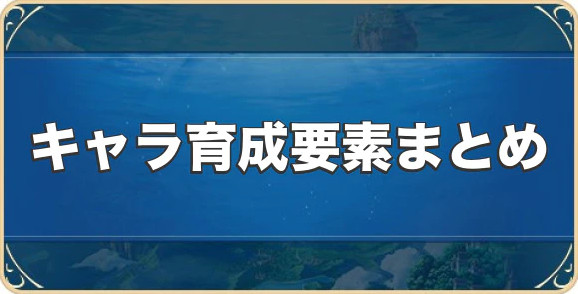 キャラ育成要素まとめ